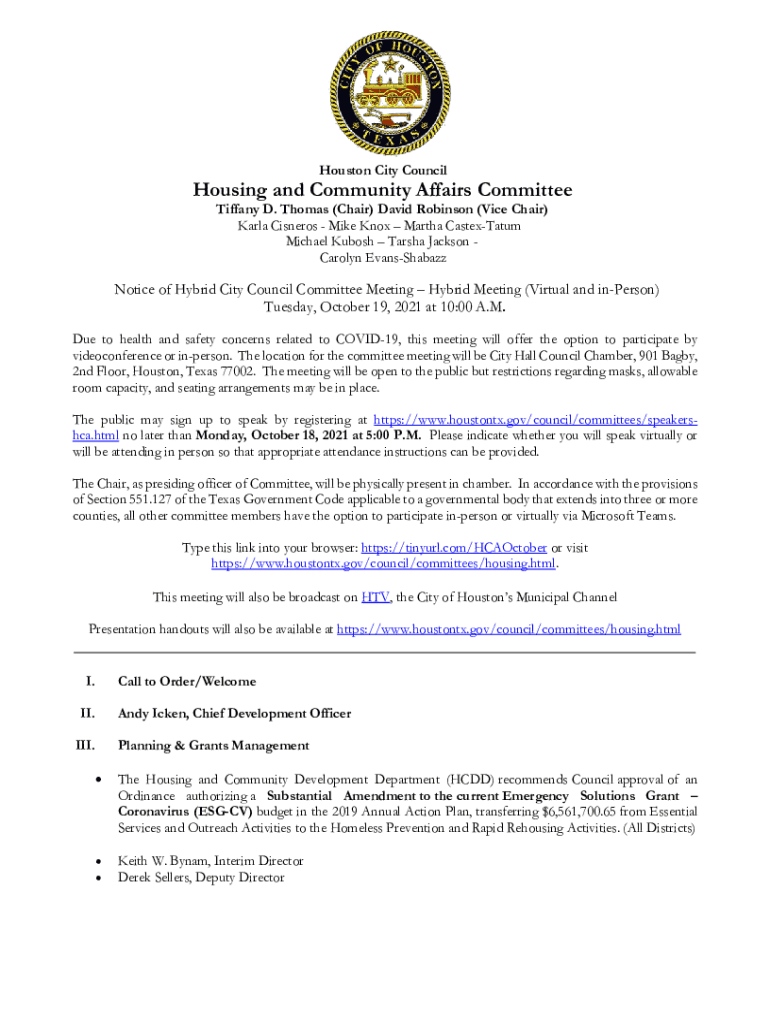 CITY OF HOUSTON
TEXAS

Houston City Council

Housing and Community Affairs Committee

Tiffany D. Thomas (Chair) David Robinson (Vice Chair)
Karla Cisneros - Mike Knox – Martha Castex-Tatum
Michael Kubosh – Tarsha Jackson -
Carolyn Evans-Shabazz

Notice of Hybrid City Council Committee Meeting – Hybrid Meeting (Virtual and in-Person)
Tuesday, October 19, 2021 at 10:00 A.M.

Due to health and safety concerns related to COVID-19, this meeting will offer the option to participate by videoconference or in-person. The location for the committee meeting will be City Hall Council Chamber, 901 Bagby, 2nd Floor, Houston, Texas 77002. The meeting will be open to the public but restrictions regarding masks, allowable room capacity, and seating arrangements may be in place.

The public may sign up to speak by registering at https://www.houstontx.gov/council/committees/speakers-hca.html no later than Monday, October 18, 2021 at 5:00 P.M. Please indicate whether you will speak virtually or will be attending in person so that appropriate attendance instructions can be provided.

The Chair, as presiding officer of Committee, will be physically present in chamber. In accordance with the provisions of Section 551.127 of the Texas Government Code applicable to a governmental body that extends into three or more counties, all other committee members have the option to participate in-person or virtually via Microsoft Teams.

Type this link into your browser: https://tinyurl.com/HCAOctober or visit https://www.houstontx.gov/council/committees/housing.html.

This meeting will also be broadcast on HTV, the City of Houston's Municipal Channel

Presentation handouts will also be available at https://www.houstontx.gov/council/committees/housing.html

I. Call to Order/Welcome

II. Andy Icken, Chief Development Officer

III. Planning & Grants Management

• The Housing and Community Development Department (HCDD) recommends Council approval of an Ordinance authorizing a Substantial Amendment to the current Emergency Solutions Grant – Coronavirus (ESG-CV) budget in the 2019 Annual Action Plan, transferring $6,561,700.65 from Essential Services and Outreach Activities to the Homeless Prevention and Rapid Rehousing Activities. (All Districts)

• Keith W. Bynam, Interim Director
• Derek Sellers, Deputy Director